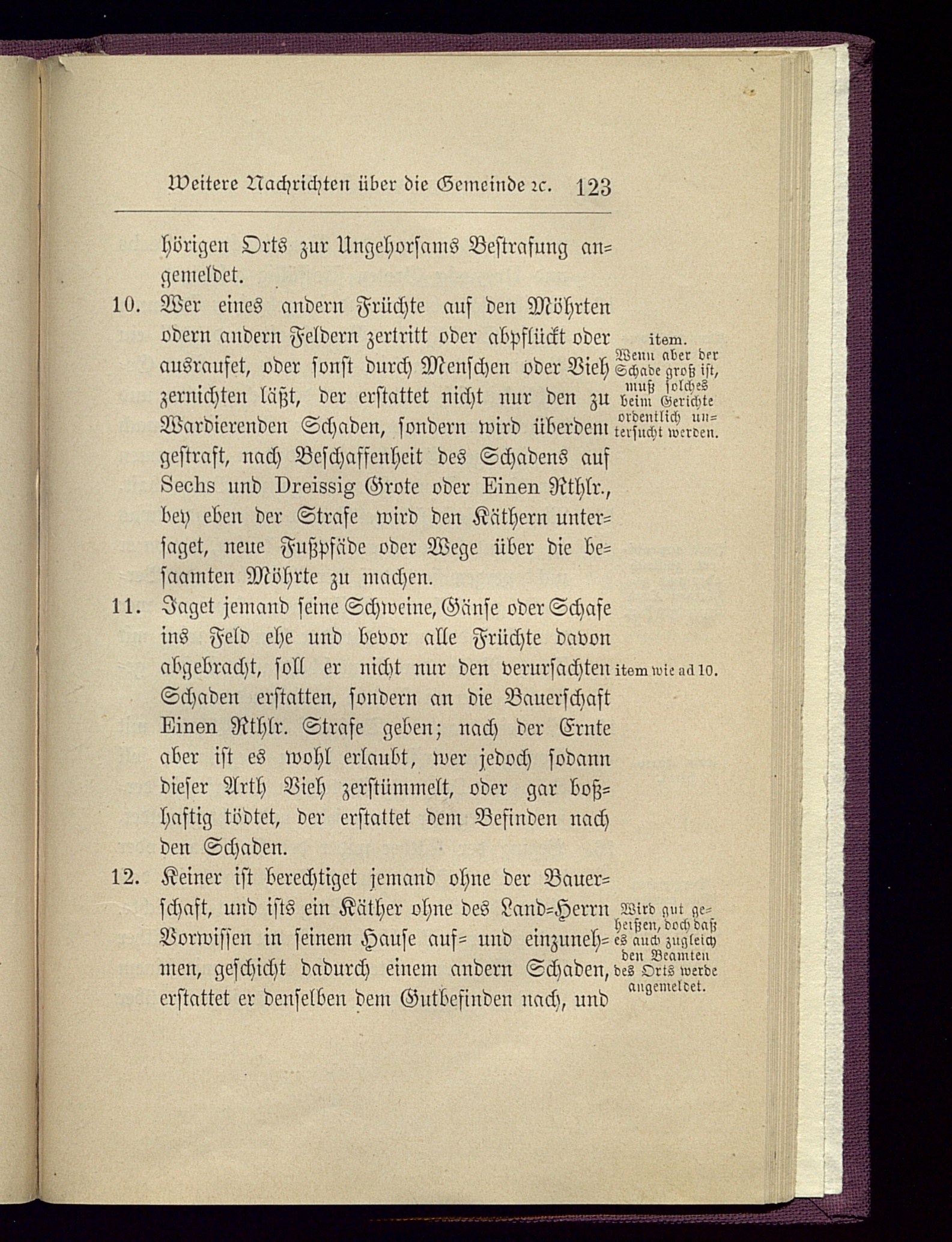 Weitere Nachrichten über die Gemeinde ꝛc. 123

hörigen Orts zur Ungehorsams Bestrafung angemeldet.

10. Wer eines andern Früchte auf den Möhrten odern andern Feldern zertritt oder abpflückt oder ausraufet, oder sonst durch Menschen oder Vieh zernichten läßt, der erstattet nicht nur den zu Wardierenden Schaden, sondern wird überdem gestraft, nach Beschaffenheit des Schadens auf Sechs und Dreissig Grote oder Einen Rthlr., bey eben der Strafe wird den Käthern untersaget, neue Fußpfäde oder Wege über die besaamten Möhrte zu machen.

item.
Wenn aber der Schade groß ist, muß solches beim Gerichte ordentlich untersucht werden.

11. Jaget jemand seine Schweine, Gänse oder Schafe ins Feld ehe und bevor alle Früchte davon abgebracht, soll er nicht nur den verursachten Schaden erstatten, sondern an die Bauerschaft Einen Rthlr. Strafe geben; nach der Ernte aber ist es wohl erlaubt, wer jedoch sodann dieser Arth Vieh zerstümmelt, oder gar boßhaftig tödtet, der erstattet dem Befinden nach den Schaden.

item wie ad 10.

12. Keiner ist berechtiget jemand ohne der Bauerschaft, und ists ein Käther ohne des Land-Herrn Vorwissen in seinem Hause auf- und einzunehmen, geschicht dadurch einem andern Schaden, erstattet er denselben dem Gutbefinden nach, und

Wird gut geheißen, doch daß es auch zugleich den Beamten des Orts werde angemeldet.